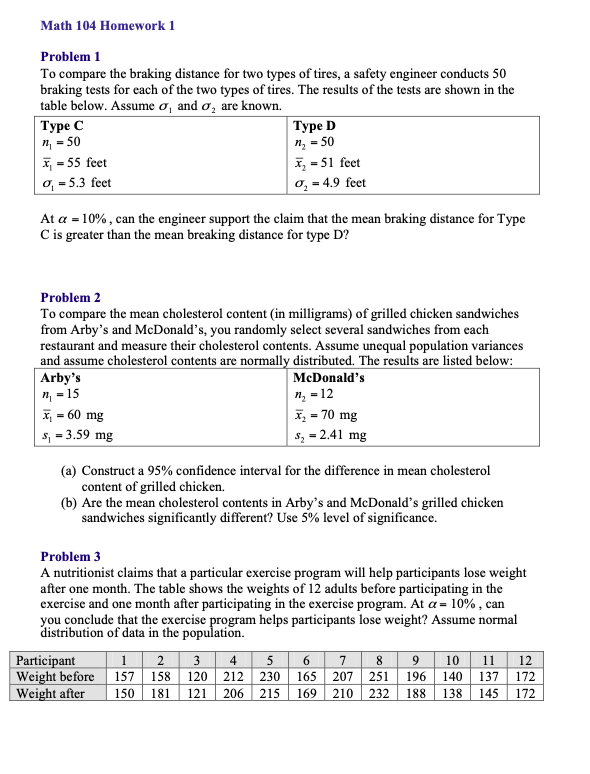 Math 104 Homework 1

Problem 1
To compare the braking distance for two types of tires, a safety engineer conducts 50 braking tests for each of the two types of tires. The results of the tests are shown in the table below. Assume $\sigma_1$ and $\sigma_2$ are known.

| Type C | Type D |
|---|---|
| $n_1 = 50$ | $n_2 = 50$ |
| $\bar{x}_1 = 55$ feet | $\bar{x}_2 = 51$ feet |
| $\sigma_1 = 5.3$ feet | $\sigma_2 = 4.9$ feet |

At $\alpha = 10\%$, can the engineer support the claim that the mean braking distance for Type C is greater than the mean breaking distance for type D?

Problem 2
To compare the mean cholesterol content (in milligrams) of grilled chicken sandwiches from Arby's and McDonald's, you randomly select several sandwiches from each restaurant and measure their cholesterol contents. Assume unequal population variances and assume cholesterol contents are normally distributed. The results are listed below:

| Arby's | McDonald's |
|---|---|
| $n_1 = 15$ | $n_2 = 12$ |
| $\bar{x}_1 = 60$ mg | $\bar{x}_2 = 70$ mg |
| $s_1 = 3.59$ mg | $s_2 = 2.41$ mg |

(a) Construct a 95% confidence interval for the difference in mean cholesterol content of grilled chicken.
(b) Are the mean cholesterol contents in Arby's and McDonald's grilled chicken sandwiches significantly different? Use 5% level of significance.

Problem 3
A nutritionist claims that a particular exercise program will help participants lose weight after one month. The table shows the weights of 12 adults before participating in the exercise and one month after participating in the exercise program. At $\alpha = 10\%$, can you conclude that the exercise program helps participants lose weight? Assume normal distribution of data in the population.

| Participant | 1 | 2 | 3 | 4 | 5 | 6 | 7 | 8 | 9 | 10 | 11 | 12 |
|---|---|---|---|---|---|---|---|---|---|---|---|---|
| Weight before | 157 | 158 | 120 | 212 | 230 | 165 | 207 | 251 | 196 | 140 | 137 | 172 |
| Weight after | 150 | 181 | 121 | 206 | 215 | 169 | 210 | 232 | 188 | 138 | 145 | 172 |